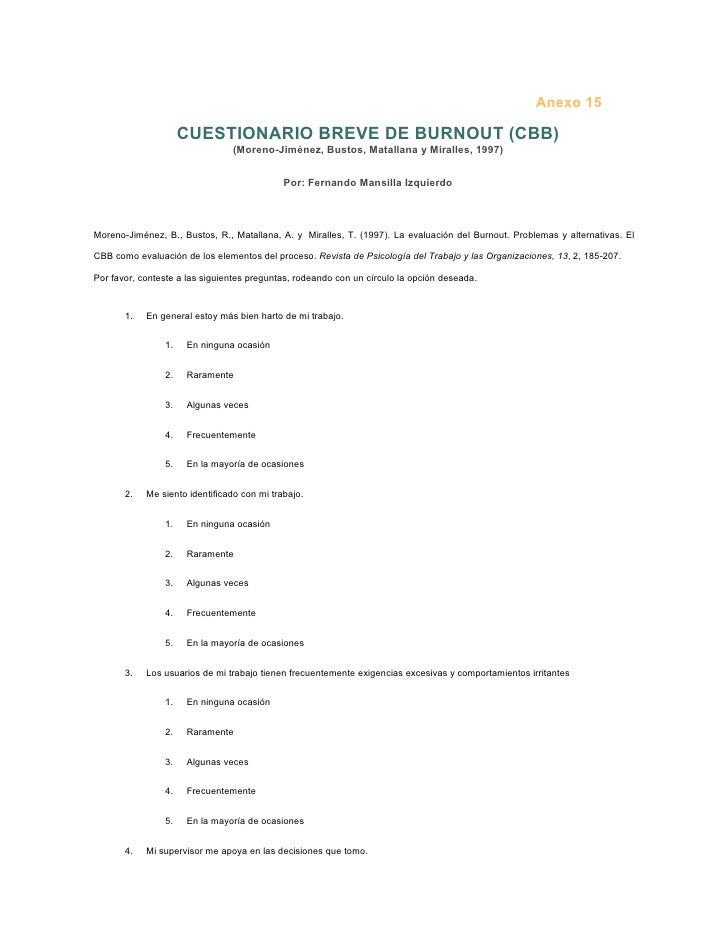 Anexo 15

CUESTIONARIO BREVE DE BURNOUT (CBB)
(Moreno-Jiménez, Bustos, Matallana y Miralles, 1997)

Por: Fernando Mansilla Izquierdo

Moreno-Jiménez, B., Bustos, R., Matallana, A. y Miralles, T. (1997). La evaluación del Burnout. Problemas y alternativas. El CBB como evaluación de los elementos del proceso. Revista de Psicología del Trabajo y las Organizaciones, 13, 2, 185-207.

Por favor, conteste a las siguientes preguntas, rodeando con un círculo la opción deseada.

1. En general estoy más bien harto de mi trabajo.

1. En ninguna ocasión

2. Raramente

3. Algunas veces

4. Frecuentemente

5. En la mayoría de ocasiones

2. Me siento identificado con mi trabajo.

1. En ninguna ocasión

2. Raramente

3. Algunas veces

4. Frecuentemente

5. En la mayoría de ocasiones

3. Los usuarios de mi trabajo tienen frecuentemente exigencias excesivas y comportamientos irritantes

1. En ninguna ocasión

2. Raramente

3. Algunas veces

4. Frecuentemente

5. En la mayoría de ocasiones

4. Mi supervisor me apoya en las decisiones que tomo.